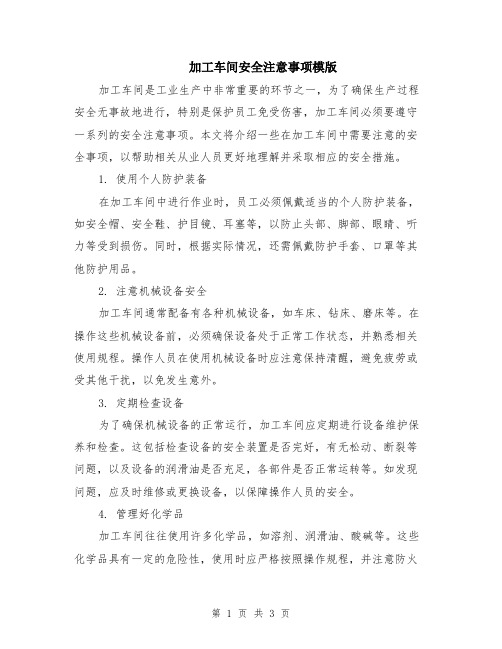 加工车间安全注意事项模版

加工车间是工业生产中非常重要的环节之一，为了确保生产过程安全无事故地进行，特别是保护员工免受伤害，加工车间必须要遵守一系列的安全注意事项。本文将介绍一些在加工车间中需要注意的安全事项，以帮助相关从业人员更好地理解并采取相应的安全措施。

1. 使用个人防护装备

在加工车间中进行作业时，员工必须佩戴适当的个人防护装备，如安全帽、安全鞋、护目镜、耳塞等，以防止头部、脚部、眼睛、听力等受到损伤。同时，根据实际情况，还需佩戴防护手套、口罩等其他防护用品。

2. 注意机械设备安全

加工车间通常配备有各种机械设备，如车床、钻床、磨床等。在操作这些机械设备前，必须确保设备处于正常工作状态，并熟悉相关使用规程。操作人员在使用机械设备时应注意保持清醒，避免疲劳或受其他干扰，以免发生意外。

3. 定期检查设备

为了确保机械设备的正常运行，加工车间应定期进行设备维护保养和检查。这包括检查设备的安全装置是否完好，有无松动、断裂等问题，以及设备的润滑油是否充足，各部件是否正常运转等。如发现问题，应及时维修或更换设备，以保障操作人员的安全。

4. 管理好化学品

加工车间往往使用许多化学品，如溶剂、润滑油、酸碱等。这些化学品具有一定的危险性，使用时应严格按照操作规程，并注意防火

第 1 页 共 3 页